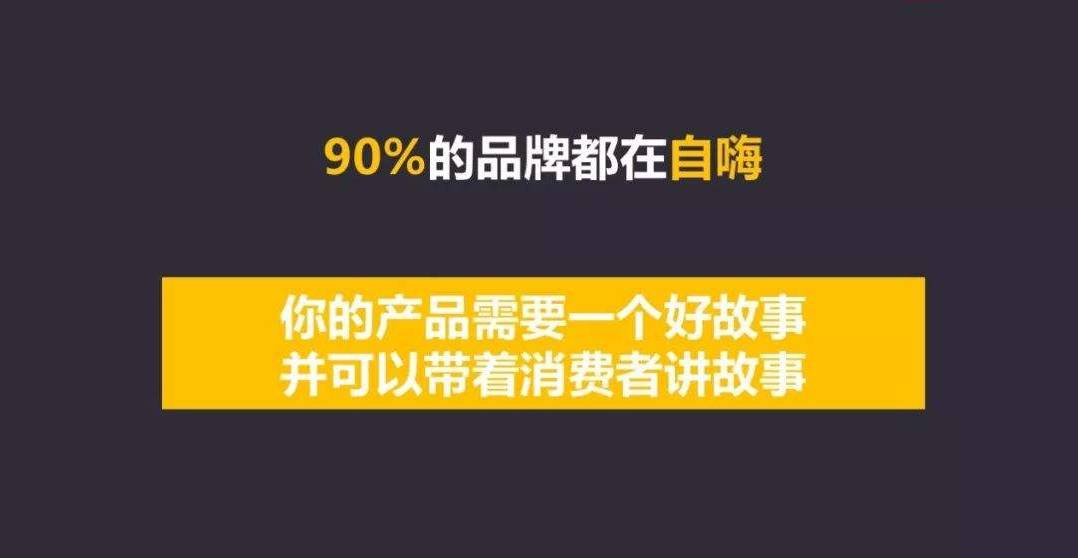 90%的品牌都在自嗨

你的产品需要一个好故事
并可以带着消费者讲故事